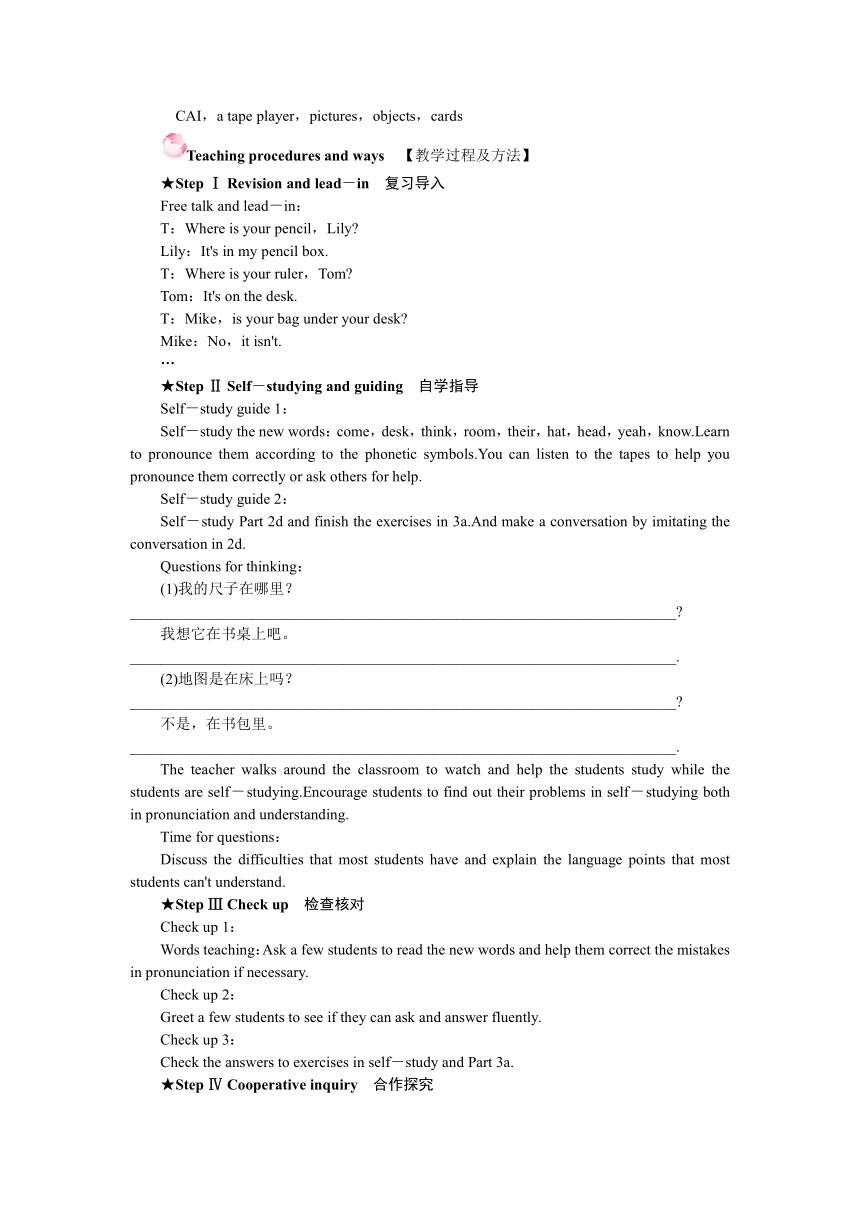 CAI，a tape player，pictures，objects，cards

Teaching procedures and ways　【教学过程及方法】

★Step Ⅰ Revision and lead－in　复习导入

Free talk and lead－in：

T：Where is your pencil，Lily?

Lily：It's in my pencil box.

T：Where is your ruler，Tom?

Tom：It's on the desk.

T：Mike，is your bag under your desk?

Mike：No，it isn't.

…

★Step Ⅱ Self－studying and guiding　自学指导

Self－study guide 1：

Self－study the new words：come，desk，think，room，their，hat，head，yeah，know.Learn to pronounce them according to the phonetic symbols.You can listen to the tapes to help you pronounce them correctly or ask others for help.

Self－study guide 2：

Self－study Part 2d and finish the exercises in 3a.And make a conversation by imitating the conversation in 2d.

Questions for thinking：

(1)我的尺子在哪里？

________________________________________________________________________?

我想它在书桌上吧。

________________________________________________________________________.

(2)地图是在床上吗？

________________________________________________________________________?

不是，在书包里。

________________________________________________________________________.

The teacher walks around the classroom to watch and help the students study while the students are self－studying.Encourage students to find out their problems in self－studying both in pronunciation and understanding.

Time for questions：

Discuss the difficulties that most students have and explain the language points that most students can't understand.

★Step Ⅲ Check up　检查核对

Check up 1：

Words teaching：Ask a few students to read the new words and help them correct the mistakes in pronunciation if necessary.

Check up 2：

Greet a few students to see if they can ask and answer fluently.

Check up 3：

Check the answers to exercises in self－study and Part 3a.

★Step Ⅳ Cooperative inquiry　合作探究